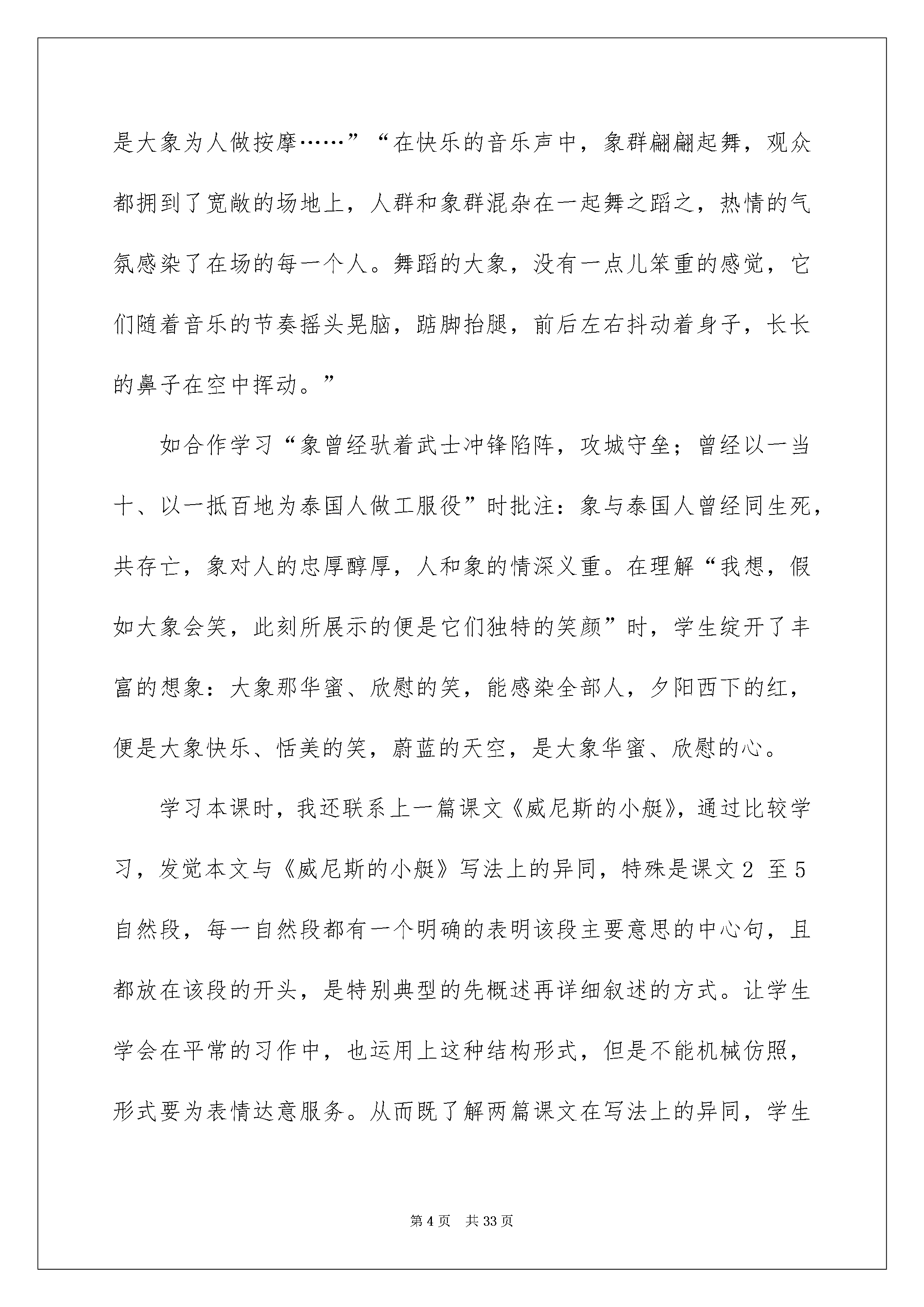 是大象为人做按摩……”“在快乐的音乐声中，象群翩翩起舞，观众都拥到了宽敞的场地上，人群和象群混杂在一起舞之蹈之，热情的气氛感染了在场的每一个人。舞蹈的大象，没有一点儿笨重的感觉，它们随着音乐的节奏摇头晃脑，踮脚抬腿，前后左右抖动着身子，长长的鼻子在空中挥动。”

如合作学习“象曾经驮着武士冲锋陷阵，攻城守垒；曾经以一当十、以一抵百地为泰国人做工服役”时批注：象与泰国人曾经同生死，共存亡，象对人的忠厚醇厚，人和象的情深义重。在理解“我想，假如大象会笑，此刻所展示的便是它们独特的笑颜”时，学生绽开了丰富的想象：大象那华蜜、欣慰的笑，能感染全部人，夕阳西下的红，便是大象快乐、恬美的笑，蔚蓝的天空，是大象华蜜、欣慰的心。

学习本课时，我还联系上一篇课文《威尼斯的小艇》，通过比较学习，发觉本文与《威尼斯的小艇》写法上的异同，特殊是课文 2 至 5 自然段，每一自然段都有一个明确的表明该段主要意思的中心句，且都放在该段的开头，是特别典型的先概述再详细叙述的方式。让学生学会在平常的习作中，也运用上这种结构形式，但是不能机械仿照，形式要为表情达意服务。从而既了解两篇课文在写法上的异同，学生

第 4 页　共 33 页